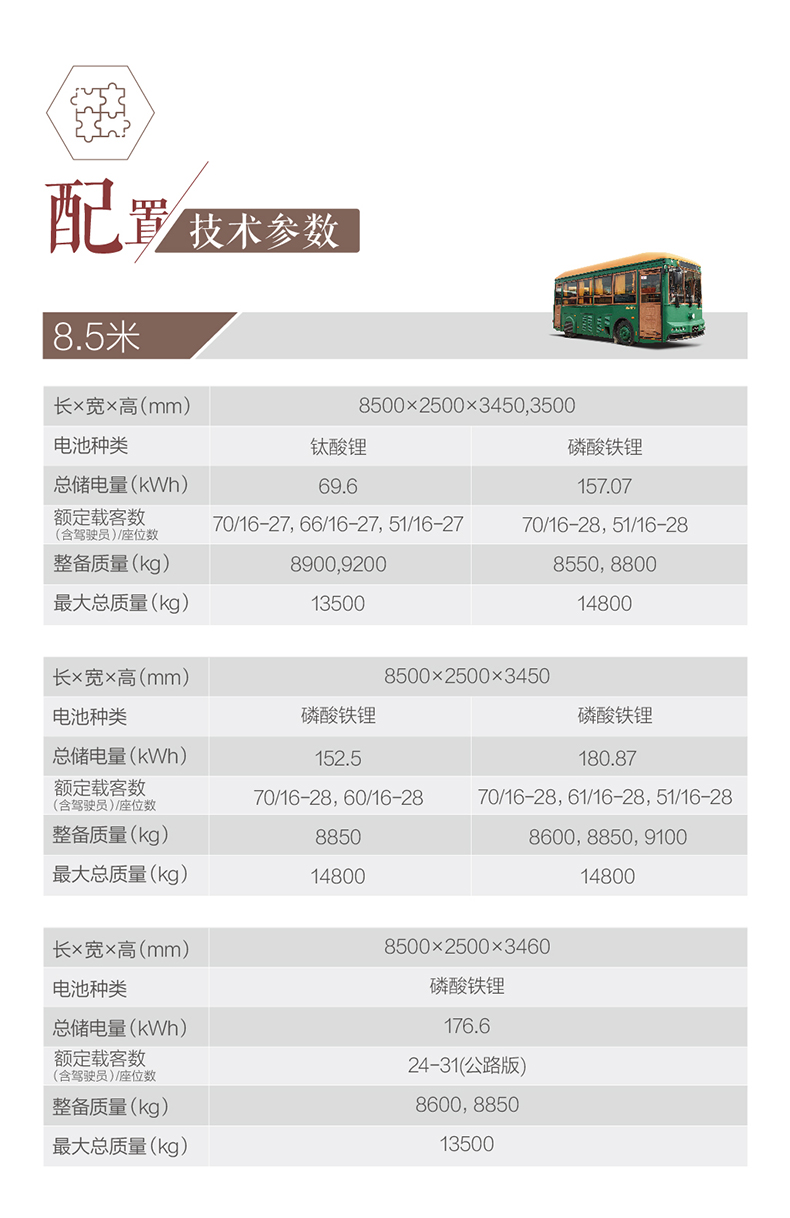 配置 技术参数

8.5米

| 长×宽×高(mm) | 8500×2500×3450,3500 | |
|---|---|---|
| 电池种类 | 钛酸锂 | 磷酸铁锂 |
| 总储电量(kWh) | 69.6 | 157.07 |
| 额定载客数 (含驾驶员)/座位数 | 70/16-27, 66/16-27, 51/16-27 | 70/16-28, 51/16-28 |
| 整备质量(kg) | 8900,9200 | 8550, 8800 |
| 最大总质量(kg) | 13500 | 14800 |

| 长×宽×高(mm) | 8500×2500×3450 | |
|---|---|---|
| 电池种类 | 磷酸铁锂 | 磷酸铁锂 |
| 总储电量(kWh) | 152.5 | 180.87 |
| 额定载客数 (含驾驶员)/座位数 | 70/16-28, 60/16-28 | 70/16-28, 61/16-28, 51/16-28 |
| 整备质量(kg) | 8850 | 8600, 8850, 9100 |
| 最大总质量(kg) | 14800 | 14800 |

| 长×宽×高(mm) | 8500×2500×3460 |
|---|---|
| 电池种类 | 磷酸铁锂 |
| 总储电量(kWh) | 176.6 |
| 额定载客数 (含驾驶员)/座位数 | 24-31(公路版) |
| 整备质量(kg) | 8600, 8850 |
| 最大总质量(kg) | 13500 |